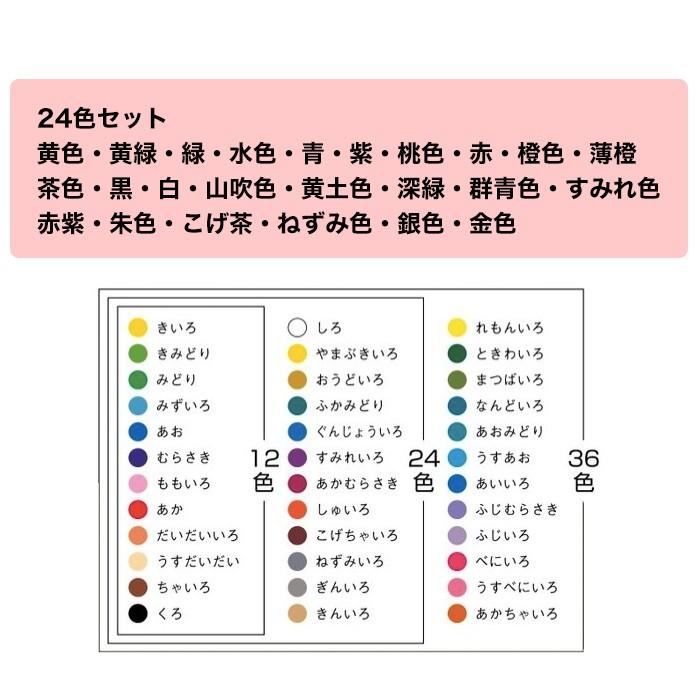 24色セット
黄色・黄緑・緑・水色・青・紫・桃色・赤・橙色・薄橙
茶色・黒・白・山吹色・黄土色・深緑・群青色・すみれ色
赤紫・朱色・こげ茶・ねずみ色・銀色・金色

きいろ
きみどり
みどり
みずいろ
あお
むらさき
ももいろ
あか
だいだいいろ
うすだいだい
ちゃいろ
くろ

12色

しろ
やまぶきいろ
おうどいろ
ふかみどり
ぐんじょういろ
すみれいろ
あかむらさき
しゅいろ
こげちゃいろ
ねずみいろ
ぎんいろ
きんいろ

24色

れもんいろ
ときわいろ
まつばいろ
なんどいろ
あおみどり
うすあお
あいいろ
ふじむらさき
ふじいろ
べにいろ
うすべにいろ
あかちゃいろ

36色